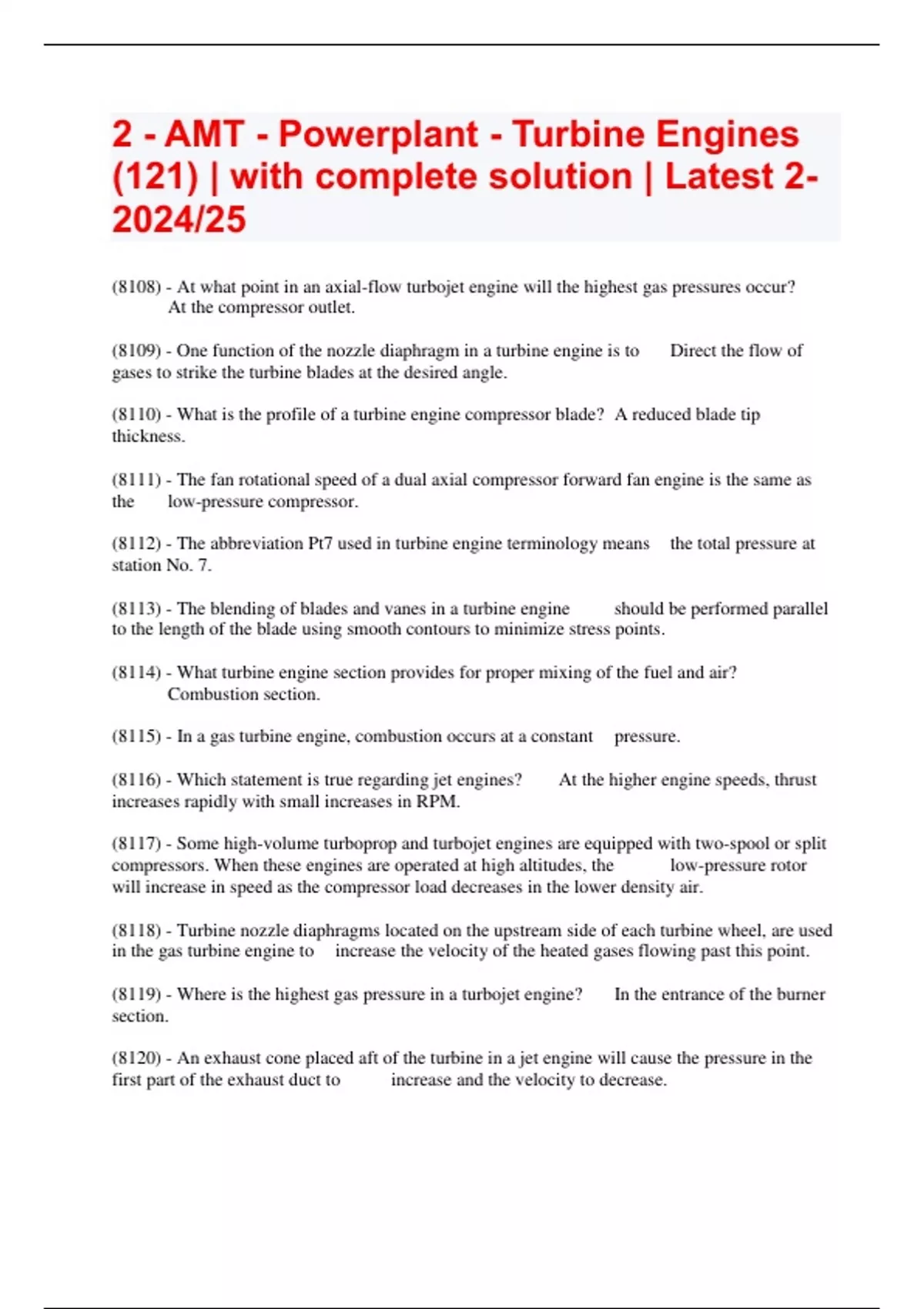 2 - AMT - Powerplant - Turbine Engines (121) | with complete solution | Latest 2-2024/25

(8108) - At what point in an axial-flow turbojet engine will the highest gas pressures occur? At the compressor outlet.

(8109) - One function of the nozzle diaphragm in a turbine engine is to Direct the flow of gases to strike the turbine blades at the desired angle.

(8110) - What is the profile of a turbine engine compressor blade? A reduced blade tip thickness.

(8111) - The fan rotational speed of a dual axial compressor forward fan engine is the same as the low-pressure compressor.

(8112) - The abbreviation Pt7 used in turbine engine terminology means the total pressure at station No. 7.

(8113) - The blending of blades and vanes in a turbine engine should be performed parallel to the length of the blade using smooth contours to minimize stress points.

(8114) - What turbine engine section provides for proper mixing of the fuel and air? Combustion section.

(8115) - In a gas turbine engine, combustion occurs at a constant pressure.

(8116) - Which statement is true regarding jet engines? At the higher engine speeds, thrust increases rapidly with small increases in RPM.

(8117) - Some high-volume turboprop and turbojet engines are equipped with two-spool or split compressors. When these engines are operated at high altitudes, the low-pressure rotor will increase in speed as the compressor load decreases in the lower density air.

(8118) - Turbine nozzle diaphragms located on the upstream side of each turbine wheel, are used in the gas turbine engine to increase the velocity of the heated gases flowing past this point.

(8119) - Where is the highest gas pressure in a turbojet engine? In the entrance of the burner section.

(8120) - An exhaust cone placed aft of the turbine in a jet engine will cause the pressure in the first part of the exhaust duct to increase and the velocity to decrease.